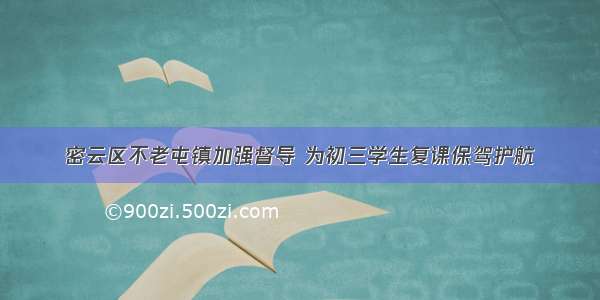 密云区不老屯镇加强督导 为初三学生复课保驾护航

©900zi.500zi.com